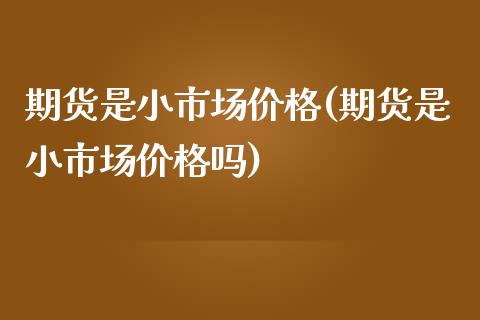 期货是小市场价格(期货是小市场价格吗)